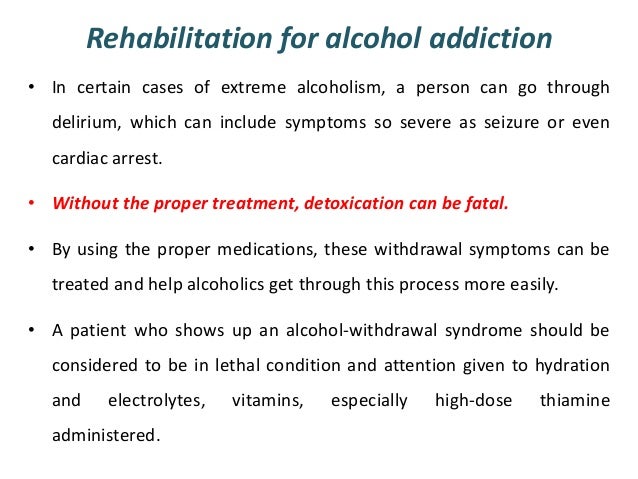 Rehabilitation for alcohol addiction

• In certain cases of extreme alcoholism, a person can go through delirium, which can include symptoms so severe as seizure or even cardiac arrest.

• Without the proper treatment, detoxication can be fatal.

• By using the proper medications, these withdrawal symptoms can be treated and help alcoholics get through this process more easily.

• A patient who shows up an alcohol-withdrawal syndrome should be considered to be in lethal condition and attention given to hydration and electrolytes, vitamins, especially high-dose thiamine administered.